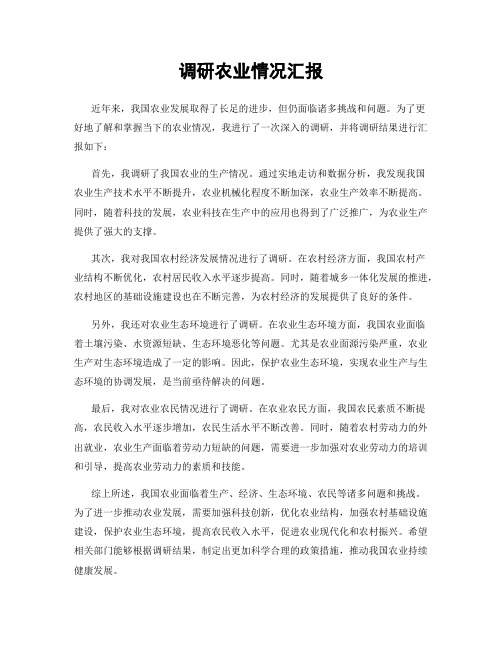 调研农业情况汇报

近年来，我国农业发展取得了长足的进步，但仍面临诸多挑战和问题。为了更好地了解和掌握当下的农业情况，我进行了一次深入的调研，并将调研结果进行汇报如下：

首先，我调研了我国农业的生产情况。通过实地走访和数据分析，我发现我国农业生产技术水平不断提升，农业机械化程度不断加深，农业生产效率不断提高。同时，随着科技的发展，农业科技在生产中的应用也得到了广泛推广，为农业生产提供了强大的支撑。

其次，我对我国农村经济发展情况进行了调研。在农村经济方面，我国农村产业结构不断优化，农村居民收入水平逐步提高。同时，随着城乡一体化发展的推进，农村地区的基础设施建设也在不断完善，为农村经济的发展提供了良好的条件。

另外，我还对农业生态环境进行了调研。在农业生态环境方面，我国农业面临着土壤污染、水资源短缺、生态环境恶化等问题。尤其是农业面源污染严重，农业生产对生态环境造成了一定的影响。因此，保护农业生态环境，实现农业生产与生态环境的协调发展，是当前亟待解决的问题。

最后，我对农业农民情况进行了调研。在农业农民方面，我国农民素质不断提高，农民收入水平逐步增加，农民生活水平不断改善。同时，随着农村劳动力的外出就业，农业生产面临着劳动力短缺的问题，需要进一步加强对农业劳动力的培训和引导，提高农业劳动力的素质和技能。

综上所述，我国农业面临着生产、经济、生态环境、农民等诸多问题和挑战。为了进一步推动农业发展，需要加强科技创新，优化农业结构，加强农村基础设施建设，保护农业生态环境，提高农民收入水平，促进农业现代化和农村振兴。希望相关部门能够根据调研结果，制定出更加科学合理的政策措施，推动我国农业持续健康发展。